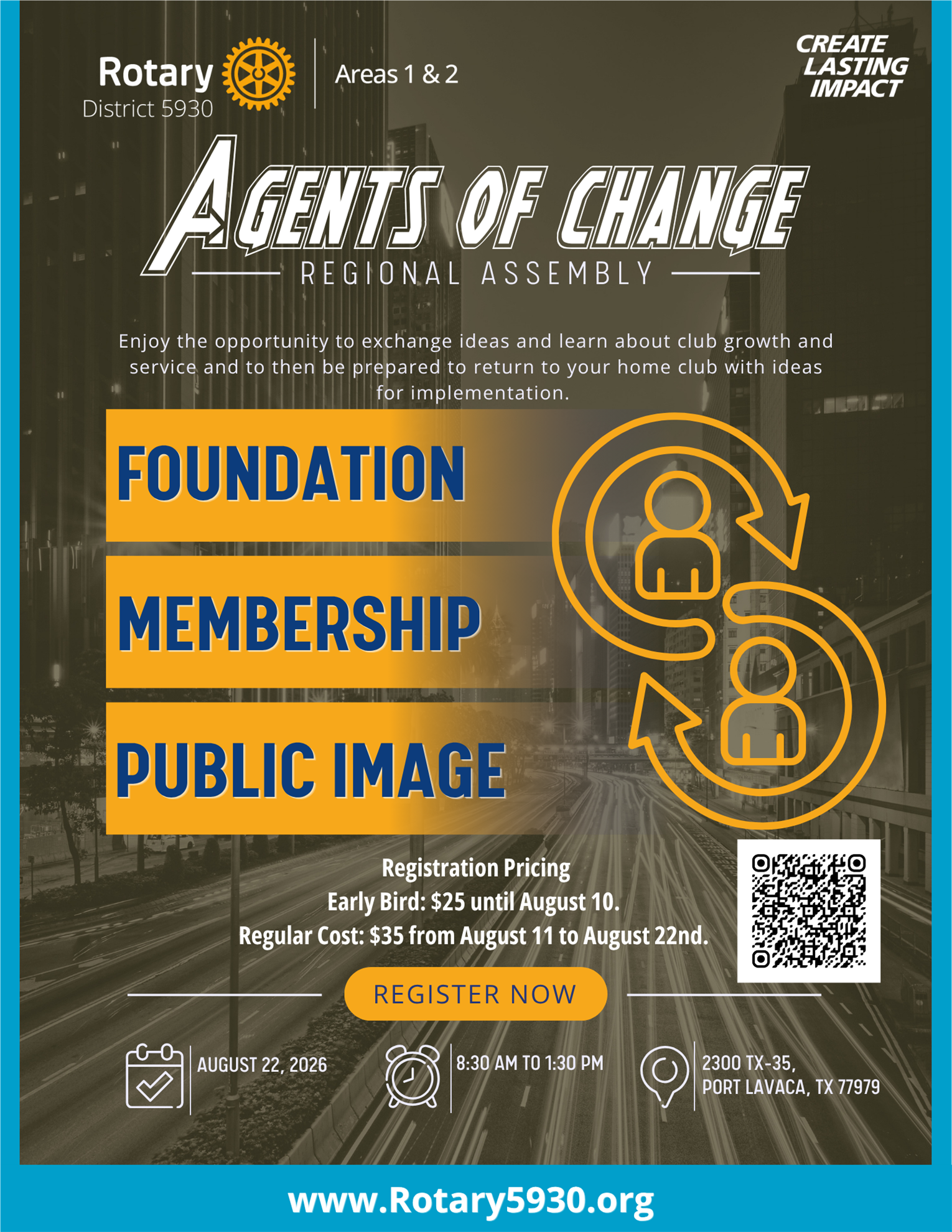 Rotary
District 5930

Areas 1 & 2

CREATE
LASTING
IMPACT

AGENTS OF CHANGE
REGIONAL ASSEMBLY

Enjoy the opportunity to exchange ideas and learn about club growth and service and to then be prepared to return to your home club with ideas for implementation.

FOUNDATION

MEMBERSHIP

PUBLIC IMAGE

Registration Pricing
Early Bird: $25 until August 10.
Regular Cost: $35 from August 11 to August 22nd.

REGISTER NOW

AUGUST 22, 2026

8:30 AM TO 1:30 PM

2300 TX-35,
PORT LAVACA, TX 77979

www.Rotary5930.org